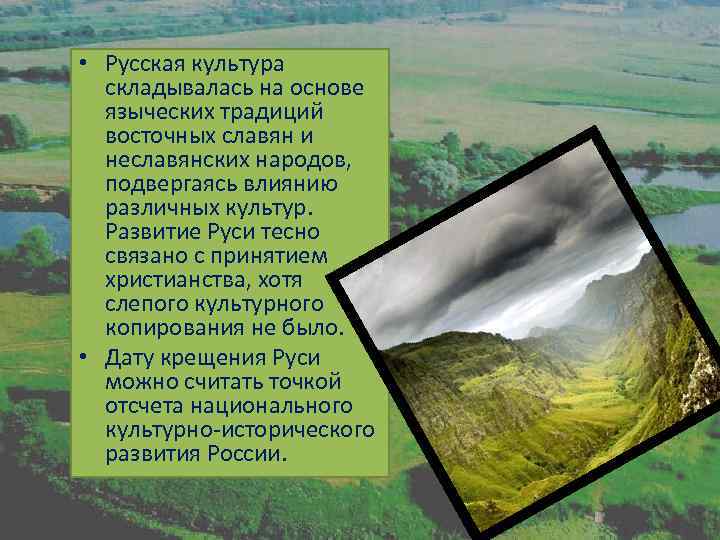 • Русская культура складывалась на основе языческих традиций восточных славян и неславянских народов, подвергаясь влиянию различных культур. Развитие Руси тесно связано с принятием христианства, хотя слепого культурного копирования не было.

• Дату крещения Руси можно считать точкой отсчета национального культурно-исторического развития России.